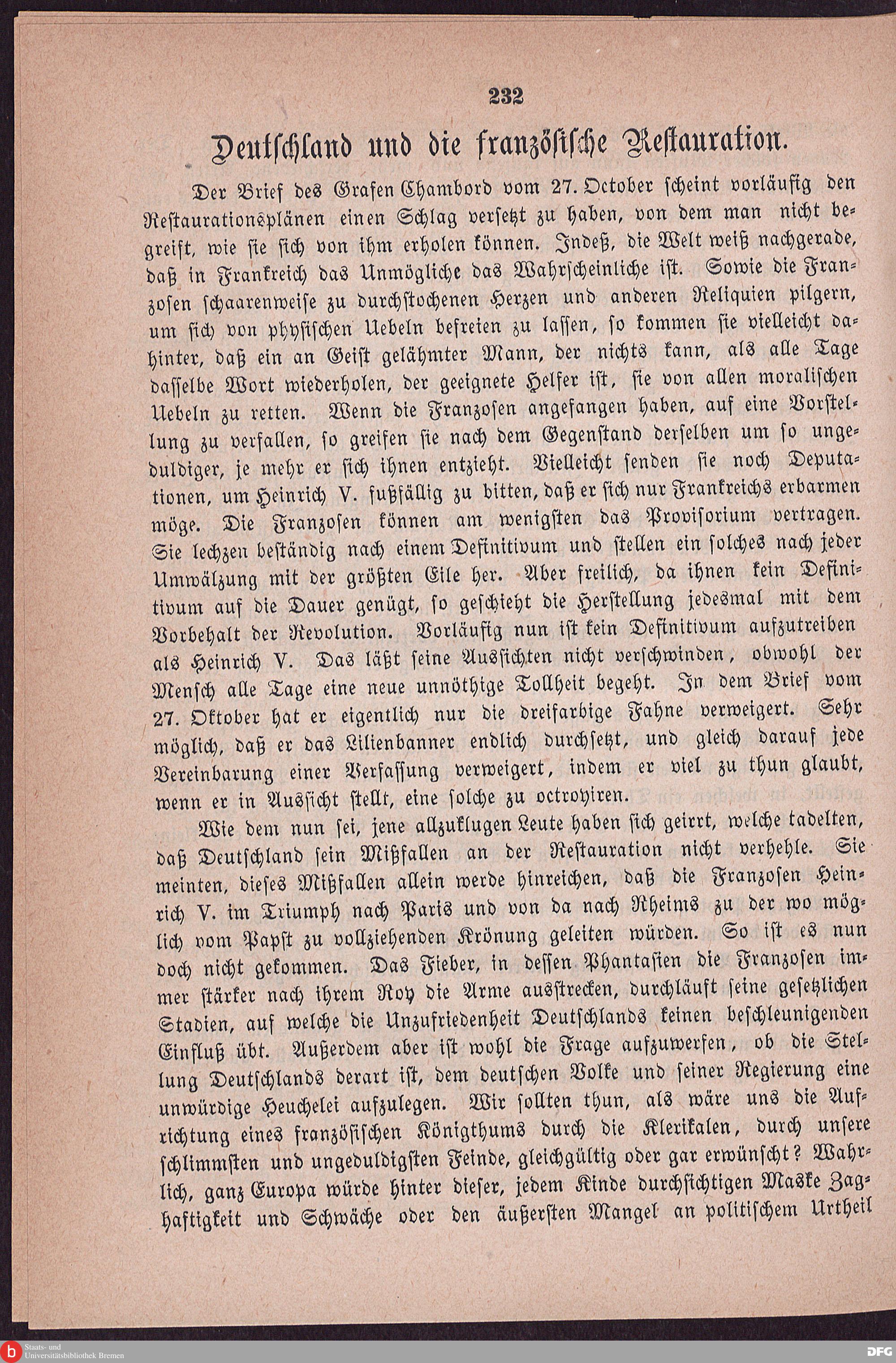 232

Deutschland und die französische Restauration.

Der Brief des Grafen Chambord vom 27. October scheint vorläufig den Restaurationsplänen einen Schlag versetzt zu haben, von dem man nicht begreift, wie sie sich von ihm erholen können. Indeß, die Welt weiß nachgerade, daß in Frankreich das Unmögliche das Wahrscheinliche ist. Sowie die Franzosen schaarenweise zu durchstochenen Herzen und anderen Reliquien pilgern, um sich von physischen Uebeln befreien zu lassen, so kommen sie vielleicht dahinter, daß ein an Geist gelähmter Mann, der nichts kann, als alle Tage dasselbe Wort wiederholen, der geeignete Helfer ist, sie von allen moralischen Uebeln zu retten. Wenn die Franzosen angefangen haben, auf eine Vorstellung zu verfallen, so greifen sie nach dem Gegenstand derselben um so ungeduldiger, je mehr er sich ihnen entzieht. Vielleicht senden sie noch Deputationen, um Heinrich V. fußfällig zu bitten, daß er sich nur Frankreichs erbarmen möge. Die Franzosen können am wenigsten das Provisorium vertragen. Sie lechzen beständig nach einem Definitivum und stellen ein solches nach jeder Umwälzung mit der größten Eile her. Aber freilich, da ihnen kein Definitivum auf die Dauer genügt, so geschieht die Herstellung jedesmal mit dem Vorbehalt der Revolution. Vorläufig nun ist kein Definitivum aufzutreiben als Heinrich V. Das läßt seine Aussichten nicht verschwinden, obwohl der Mensch alle Tage eine neue unnöthige Tollheit begeht. In dem Brief vom 27. Oktober hat er eigentlich nur die dreifarbige Fahne verweigert. Sehr möglich, daß er das Lilienbanner endlich durchsetzt, und gleich darauf jede Vereinbarung einer Verfassung verweigert, indem er viel zu thun glaubt, wenn er in Aussicht stellt, eine solche zu octroyiren.

Wie dem nun sei, jene allzuklugen Leute haben sich geirrt, welche tadelten, daß Deutschland sein Mißfallen an der Restauration nicht verhehle. Sie meinten, dieses Mißfallen allein werde hinreichen, daß die Franzosen Heinrich V. im Triumph nach Paris und von da nach Rheims zu der wo möglich vom Papst zu vollziehenden Krönung geleiten würden. So ist es nun doch nicht gekommen. Das Fieber, in dessen Phantasien die Franzosen immer stärker nach ihrem Roy die Arme ausstrecken, durchläuft seine gesetzlichen Stadien, auf welche die Unzufriedenheit Deutschlands keinen beschleunigenden Einfluß übt. Außerdem aber ist wohl die Frage aufzuwerfen, ob die Stellung Deutschlands derart ist, dem deutschen Volke und seiner Regierung eine unwürdige Heuchelei aufzulegen. Wir sollten thun, als wäre uns die Aufrichtung eines französischen Königthums durch die Klerikalen, durch unsere schlimmsten und ungeduldigsten Feinde, gleichgültig oder gar erwünscht? Wahrlich, ganz Europa würde hinter dieser, jedem Kinde durchsichtigen Maske Zaghaftigkeit und Schwäche oder den äußersten Mangel an politischem Urtheil

Staats- und Universitätsbibliothek Bremen
DFG